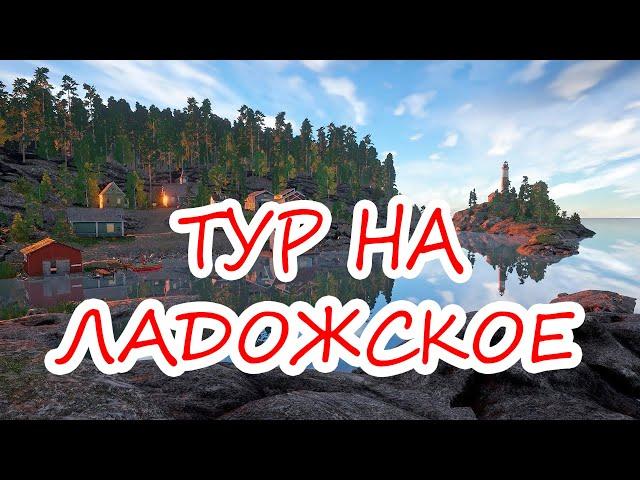 ТУР НА ЛАДОЖСКОЕ